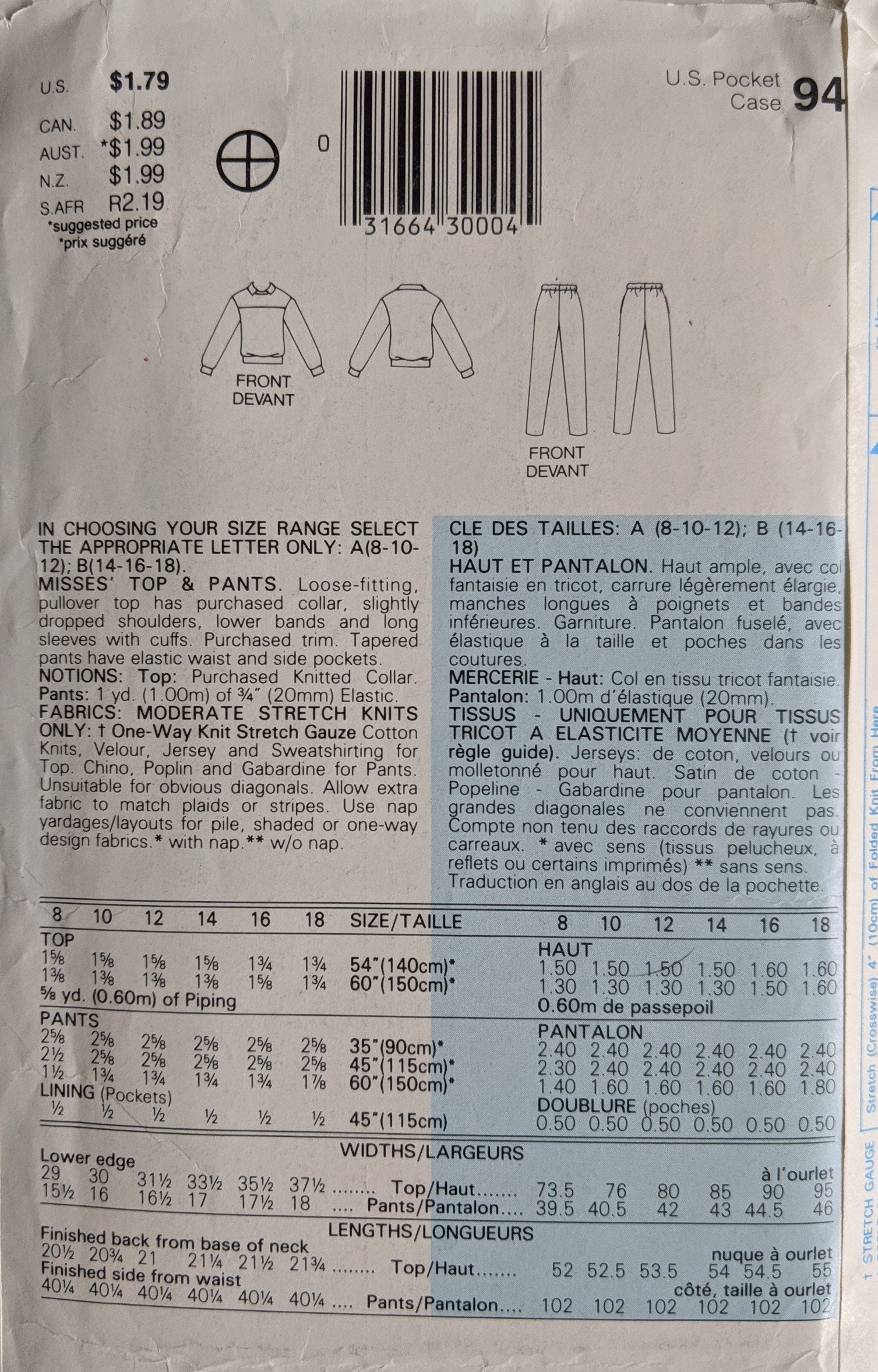 U.S. $1.79
CAN. $1.89
AUST. *$1.99
N.Z. $1.99
S.AFR R2.19
*suggested price
*prix suggéré

0
31664 30004

U.S. Pocket Case 94

FRONT
DEVANT

FRONT
DEVANT

IN CHOOSING YOUR SIZE RANGE SELECT THE APPROPRIATE LETTER ONLY: A(8-10-12); B(14-16-18).
MISSES' TOP & PANTS. Loose-fitting, pullover top has purchased collar, slightly dropped shoulders, lower bands and long sleeves with cuffs. Purchased trim. Tapered pants have elastic waist and side pockets.
NOTIONS: Top: Purchased Knitted Collar. Pants: 1 yd. (1.00m) of ¾" (20mm) Elastic.
FABRICS: MODERATE STRETCH KNITS ONLY: † One-Way Knit Stretch Gauze Cotton Knits, Velour, Jersey and Sweatshirting for Top. Chino, Poplin and Gabardine for Pants. Unsuitable for obvious diagonals. Allow extra fabric to match plaids or stripes. Use nap yardages/layouts for pile, shaded or one-way design fabrics.* with nap.** w/o nap.

CLE DES TAILLES: A (8-10-12); B (14-16-18)
HAUT ET PANTALON. Haut ample, avec col fantaisie en tricot, carrure légèrement élargie, manches longues à poignets et bandes inférieures. Garniture. Pantalon fuselé, avec élastique à la taille et poches dans les coutures.
MERCERIE - Haut: Col en tissu tricot fantaisie. Pantalon: 1.00m d'élastique (20mm).
TISSUS - UNIQUEMENT POUR TISSUS TRICOT A ELASTICITE MOYENNE († voir règle guide). Jerseys: de coton, velours ou molletonné pour haut. Satin de coton - Popeline - Gabardine pour pantalon. Les grandes diagonales ne conviennent pas. Compte non tenu des raccords de rayures ou carreaux. * avec sens (tissus pelucheux, à reflets ou certains imprimés) ** sans sens. Traduction en anglais au dos de la pochette.

| 8 | 10 | 12 | 14 | 16 | 18 | SIZE/TAILLE | 8 | 10 | 12 | 14 | 16 | 18 |
|---|---|---|---|---|---|---|---|---|---|---|---|---|
| TOP | | | | | | | HAUT | | | | | |
| 1⅝ | 1⅝ | 1⅝ | 1⅝ | 1¾ | 1¾ | 54"(140cm)* | 1.50 | 1.50 | 1.50 | 1.50 | 1.60 | 1.60 |
| 1⅜ | 1⅜ | 1⅜ | 1⅜ | 1⅝ | 1¾ | 60"(150cm)* | 1.30 | 1.30 | 1.30 | 1.30 | 1.50 | 1.60 |
| ⅝ yd. (0.60m) of Piping | | | | | | | 0.60m de passepoil | | | | | |
| PANTS | | | | | | | PANTALON | | | | | |
| 2⅝ | 2⅝ | 2⅝ | 2⅝ | 2⅝ | 2⅝ | 35"(90cm)* | 2.40 | 2.40 | 2.40 | 2.40 | 2.40 | 2.40 |
| 2½ | 2⅝ | 2⅝ | 2⅝ | 2⅝ | 2⅝ | 45"(115cm)* | 2.30 | 2.40 | 2.40 | 2.40 | 2.40 | 2.40 |
| 1½ | 1¾ | 1¾ | 1¾ | 1¾ | 1⅞ | 60"(150cm)* | 1.40 | 1.60 | 1.60 | 1.60 | 1.60 | 1.80 |
| LINING (Pockets) | | | | | | | DOUBLURE (poches) | | | | | |
| ½ | ½ | ½ | ½ | ½ | ½ | 45"(115cm) | 0.50 | 0.50 | 0.50 | 0.50 | 0.50 | 0.50 |

WIDTHS/LARGEURS
Lower edge à l'ourlet
29 30 31½ 33½ 35½ 37½ ........ Top/Haut....... 73.5 76 80 85 90 95
15½ 16 16½ 17 17½ 18 .... Pants/Pantalon.... 39.5 40.5 42 43 44.5 46

LENGTHS/LONGUEURS
Finished back from base of neck nuque à ourlet
20½ 20¾ 21 21¼ 21½ 21¾ ........ Top/Haut....... 52 52.5 53.5 54 54.5 55
Finished side from waist côté, taille à ourlet
40¼ 40¼ 40¼ 40¼ 40¼ 40¼ .... Pants/Pantalon.... 102 102 102 102 102 102

† STRETCH GAUGE Stretch (Crosswise) 4" (10cm) of Folded Knit From Here